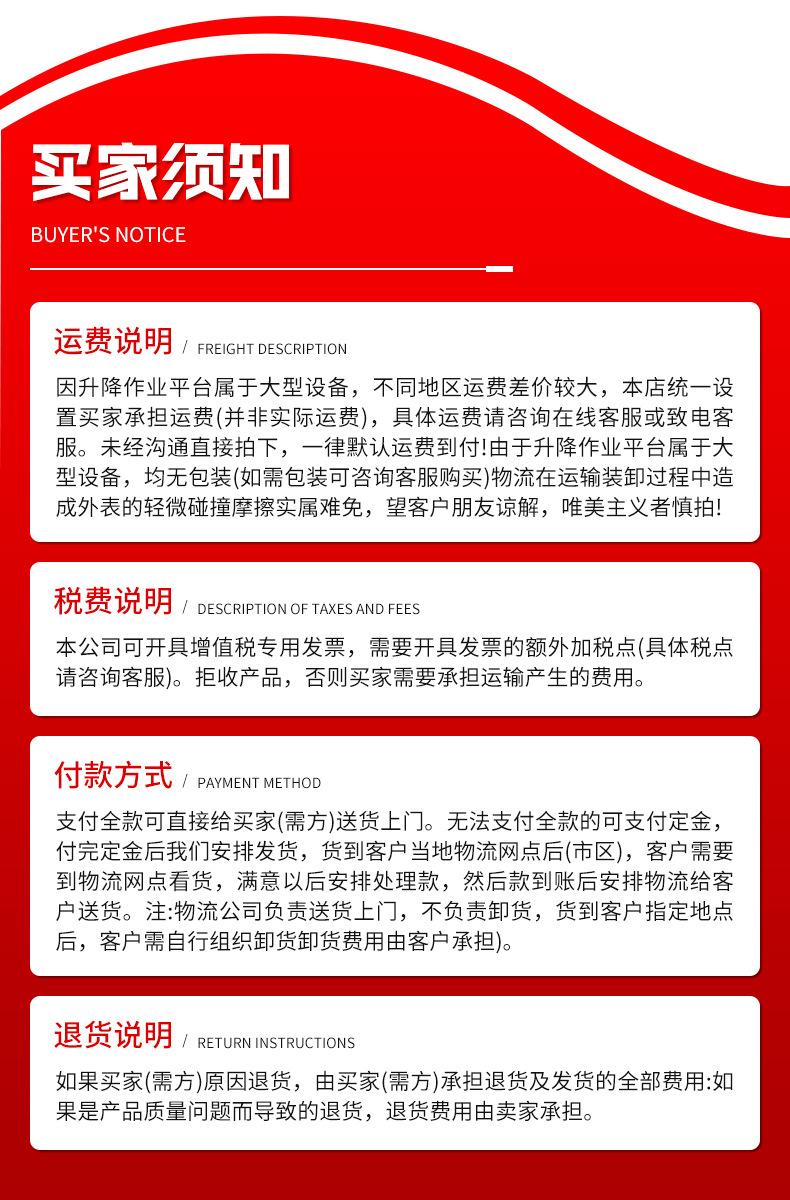 买家须知

BUYER'S NOTICE

运费说明 / FREIGHT DESCRIPTION

因升降作业平台属于大型设备，不同地区运费差价较大，本店统一设置买家承担运费(并非实际运费)，具体运费请咨询在线客服或致电客服。未经沟通直接拍下，一律默认运费到付!由于升降作业平台属于大型设备，均无包装(如需包装可咨询客服购买)物流在运输装卸过程中造成外表的轻微碰撞摩擦实属难免，望客户朋友谅解，唯美主义者慎拍!

税费说明 / DESCRIPTION OF TAXES AND FEES

本公司可开具增值税专用发票，需要开具发票的额外加税点(具体税点请咨询客服)。拒收产品，否则买家需要承担运输产生的费用。

付款方式 / PAYMENT METHOD

支付全款可直接给买家(需方)送货上门。无法支付全款的可支付定金，付完定金后我们安排发货，货到客户当地物流网点后(市区)，客户需要到物流网点看货，满意以后安排处理款，然后款到账后安排物流给客户送货。注:物流公司负责送货上门，不负责卸货，货到客户指定地点后，客户需自行组织卸货卸货费用由客户承担)。

退货说明 / RETURN INSTRUCTIONS

如果买家(需方)原因退货，由买家(需方)承担退货及发货的全部费用:如果是产品质量问题而导致的退货，退货费用由卖家承担。